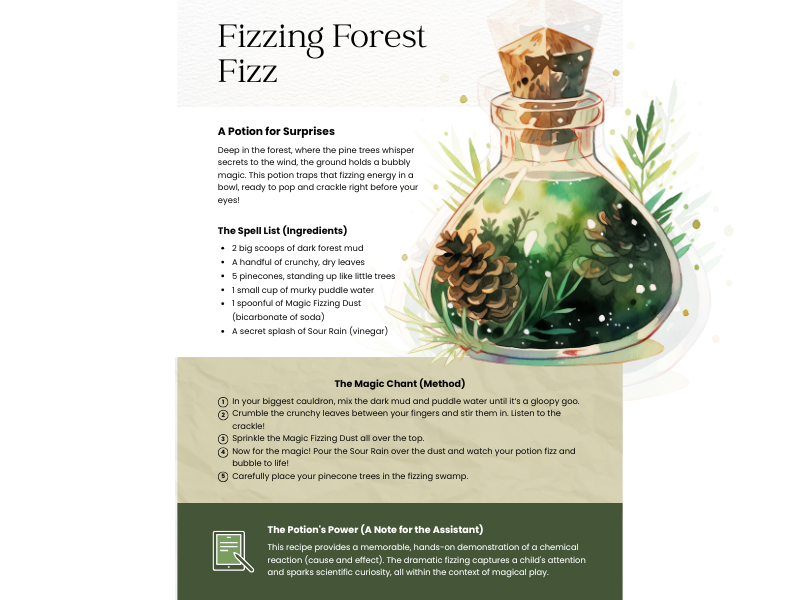 Fizzing Forest Fizz

A Potion for Surprises

Deep in the forest, where the pine trees whisper secrets to the wind, the ground holds a bubbly magic. This potion traps that fizzing energy in a bowl, ready to pop and crackle right before your eyes!

The Spell List (Ingredients)

• 2 big scoops of dark forest mud
• A handful of crunchy, dry leaves
• 5 pinecones, standing up like little trees
• 1 small cup of murky puddle water
• 1 spoonful of Magic Fizzing Dust (bicarbonate of soda)
• A secret splash of Sour Rain (vinegar)

The Magic Chant (Method)

1 In your biggest cauldron, mix the dark mud and puddle water until it's a gloopy goo.
2 Crumble the crunchy leaves between your fingers and stir them in. Listen to the crackle!
3 Sprinkle the Magic Fizzing Dust all over the top.
4 Now for the magic! Pour the Sour Rain over the dust and watch your potion fizz and bubble to life!
5 Carefully place your pinecone trees in the fizzing swamp.

The Potion's Power (A Note for the Assistant)

This recipe provides a memorable, hands-on demonstration of a chemical reaction (cause and effect). The dramatic fizzing captures a child's attention and sparks scientific curiosity, all within the context of magical play.